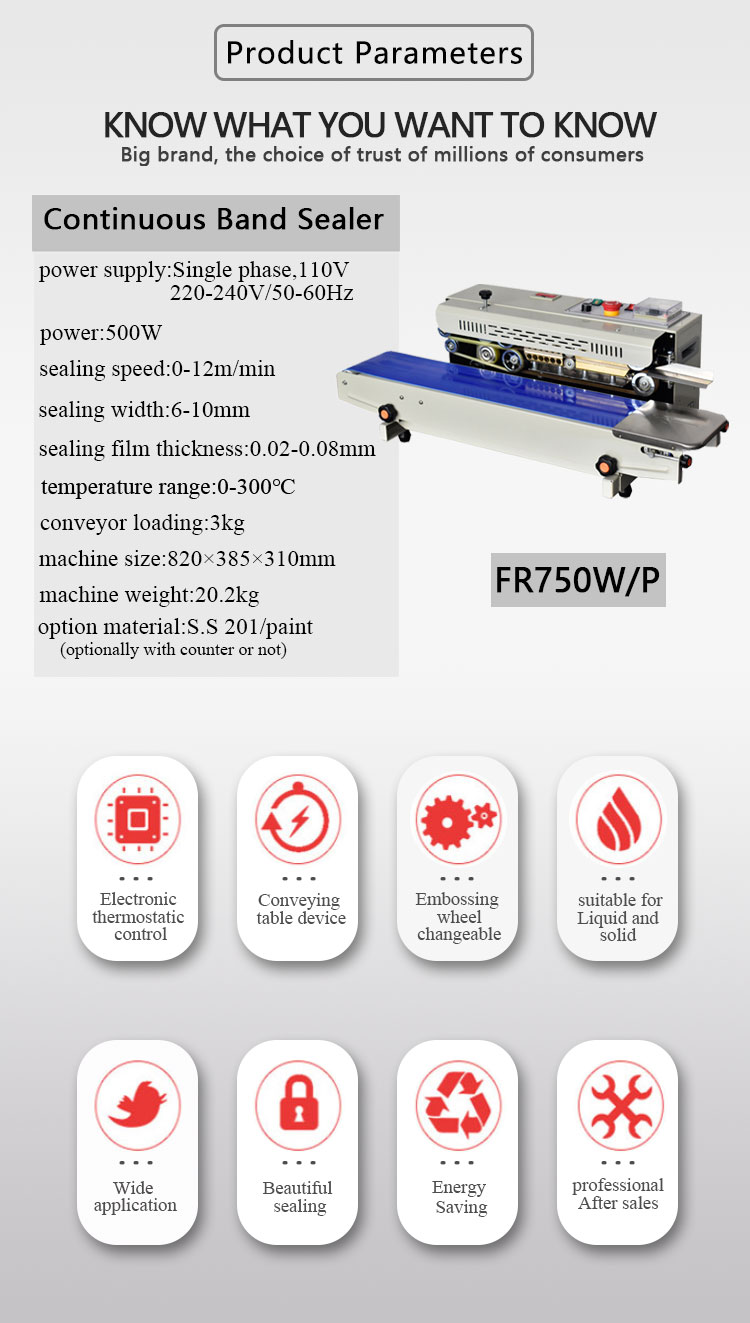 Product Parameters

KNOW WHAT YOU WANT TO KNOW
Big brand, the choice of trust of millions of consumers

Continuous Band Sealer

power supply:Single phase,110V 220-240V/50-60Hz
power:500W
sealing speed:0-12m/min
sealing width:6-10mm
sealing film thickness:0.02-0.08mm
temperature range:0-300℃
conveyor loading:3kg
machine size:820×385×310mm
machine weight:20.2kg
option material:S.S 201/paint
(optionally with counter or not)

FR750W/P

Electronic thermostatic control

Conveying table device

Embossing wheel changeable

suitable for Liquid and solid

Wide application

Beautiful sealing

Energy Saving

professional After sales